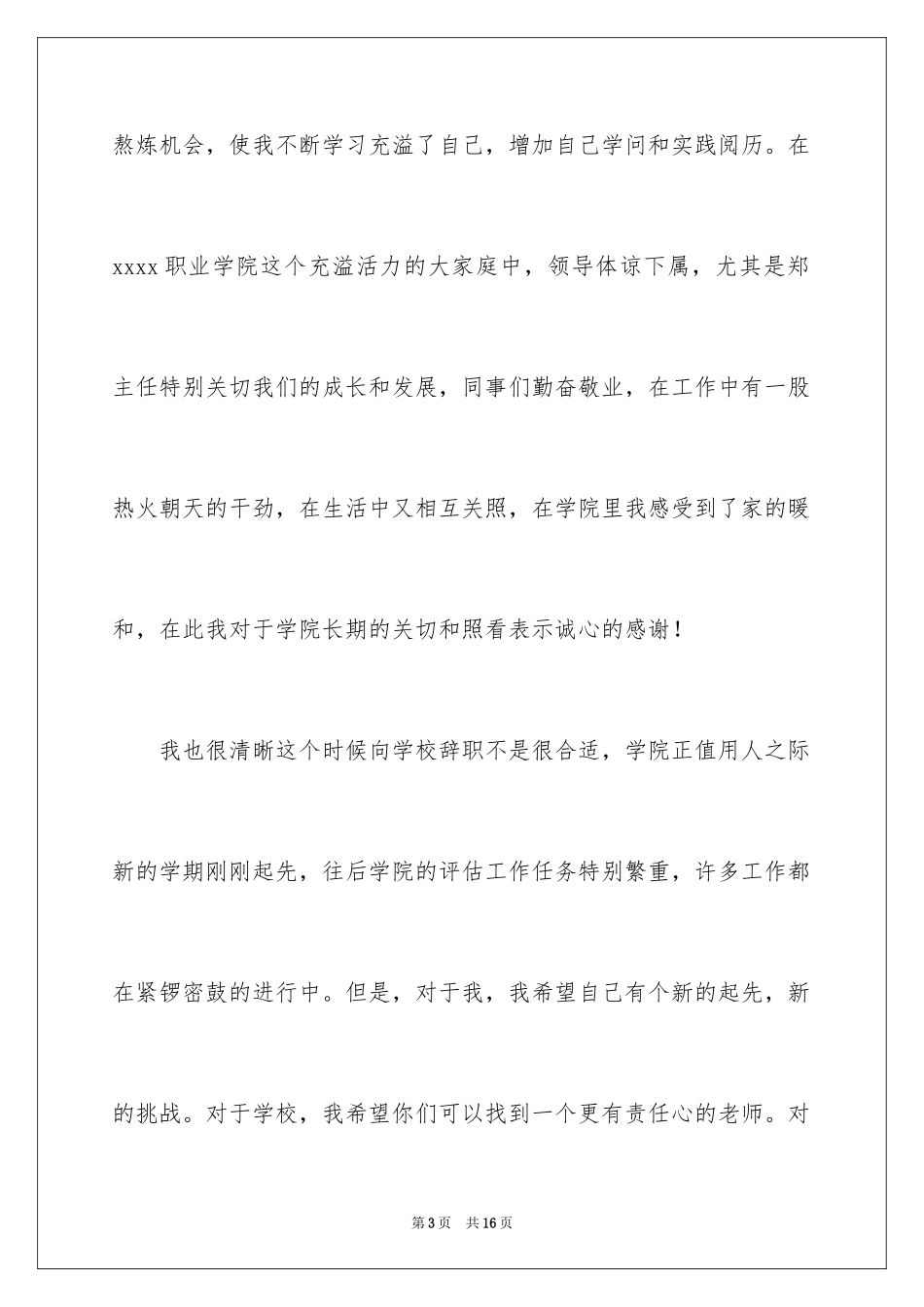 熬炼机会，使我不断学习充溢了自己，增加自己学问和实践阅历。在xxxx职业学院这个充溢活力的大家庭中，领导体谅下属，尤其是郑主任特别关切我们的成长和发展，同事们勤奋敬业，在工作中有一股热火朝天的干劲，在生活中又相互关照，在学院里我感受到了家的暖和，在此我对于学院长期的关切和照看表示诚心的感谢！

我也很清晰这个时候向学校辞职不是很合适，学院正值用人之际新的学期刚刚起先，往后学院的评估工作任务特别繁重，许多工作都在紧锣密鼓的进行中。但是，对于我，我希望自己有个新的起先，新的挑战。对于学校，我希望你们可以找到一个更有责任心的老师。对

第3页 共16页